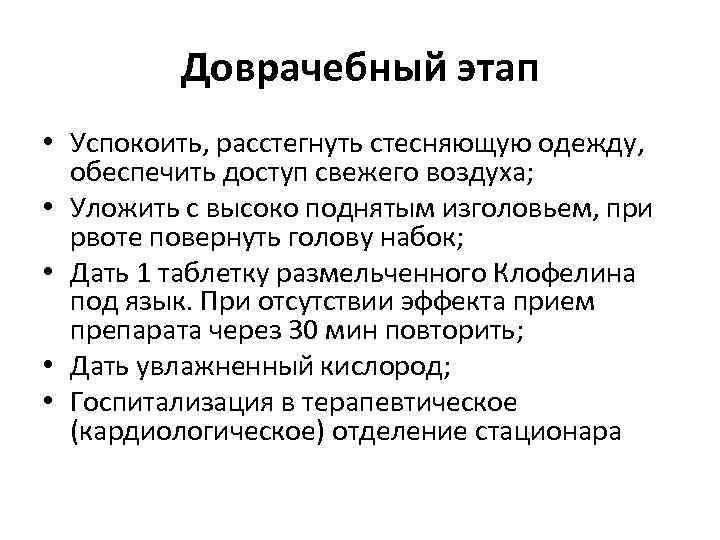 Доврачебный этап

• Успокоить, расстегнуть стесняющую одежду, обеспечить доступ свежего воздуха;
• Уложить с высоко поднятым изголовьем, при рвоте повернуть голову набок;
• Дать 1 таблетку размельченного Клофелина под язык. При отсутствии эффекта прием препарата через 30 мин повторить;
• Дать увлажненный кислород;
• Госпитализация в терапевтическое (кардиологическое) отделение стационара